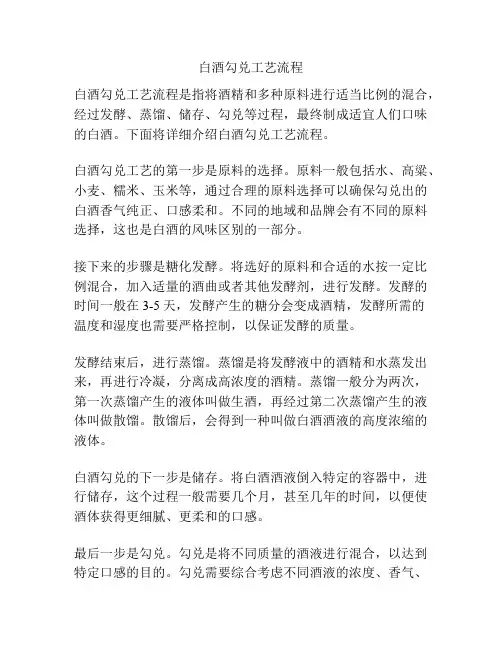 白酒勾兑工艺流程

白酒勾兑工艺流程是指将酒精和多种原料进行适当比例的混合，经过发酵、蒸馏、储存、勾兑等过程，最终制成适宜人们口味的白酒。下面将详细介绍白酒勾兑工艺流程。

白酒勾兑工艺的第一步是原料的选择。原料一般包括水、高粱、小麦、糯米、玉米等，通过合理的原料选择可以确保勾兑出的白酒香气纯正、口感柔和。不同的地域和品牌会有不同的原料选择，这也是白酒的风味区别的一部分。

接下来的步骤是糖化发酵。将选好的原料和合适的水按一定比例混合，加入适量的酒曲或者其他发酵剂，进行发酵。发酵的时间一般在 3-5 天，发酵产生的糖分会变成酒精，发酵所需的温度和湿度也需要严格控制，以保证发酵的质量。

发酵结束后，进行蒸馏。蒸馏是将发酵液中的酒精和水蒸发出来，再进行冷凝，分离成高浓度的酒精。蒸馏一般分为两次，第一次蒸馏产生的液体叫做生酒，再经过第二次蒸馏产生的液体叫做散馏。散馏后，会得到一种叫做白酒酒液的高度浓缩的液体。

白酒勾兑的下一步是储存。将白酒酒液倒入特定的容器中，进行储存，这个过程一般需要几个月，甚至几年的时间，以便使酒体获得更细腻、更柔和的口感。

最后一步是勾兑。勾兑是将不同质量的酒液进行混合，以达到特定口感的目的。勾兑需要综合考虑不同酒液的浓度、香气、